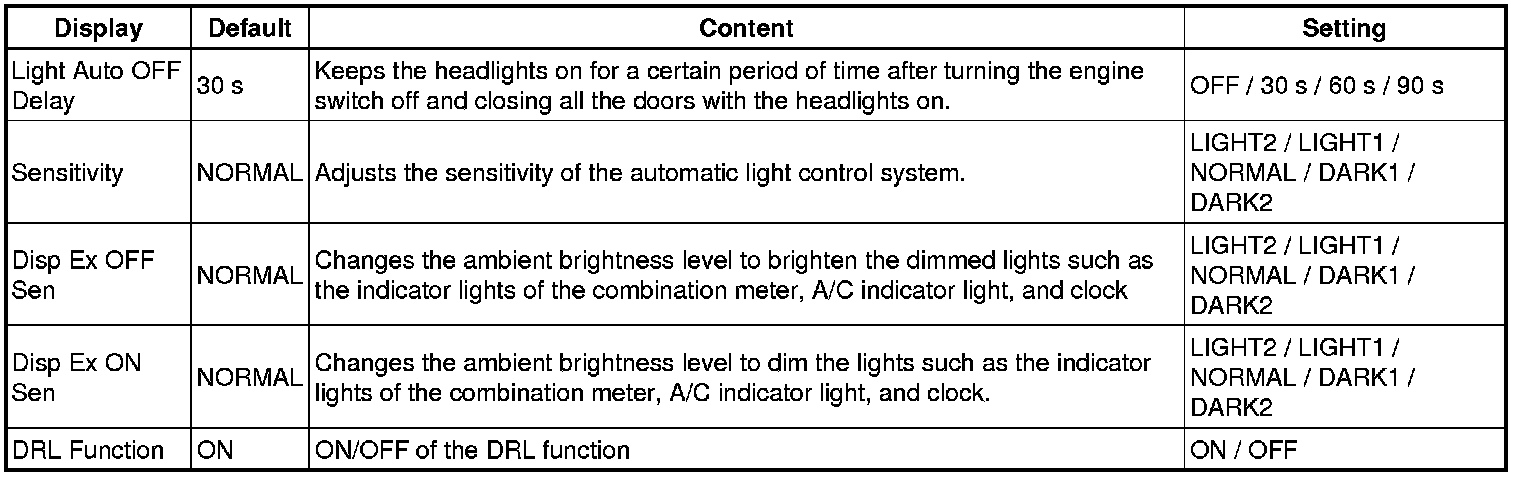 | Display | Default | Content | Setting |
|---|---|---|---|
| Light Auto OFF Delay | 30 s | Keeps the headlights on for a certain period of time after turning the engine switch off and closing all the doors with the headlights on. | OFF / 30 s / 60 s / 90 s |
| Sensitivity | NORMAL | Adjusts the sensitivity of the automatic light control system. | LIGHT2 / LIGHT1 / NORMAL / DARK1 / DARK2 |
| Disp Ex OFF Sen | NORMAL | Changes the ambient brightness level to brighten the dimmed lights such as the indicator lights of the combination meter, A/C indicator light, and clock | LIGHT2 / LIGHT1 / NORMAL / DARK1 / DARK2 |
| Disp Ex ON Sen | NORMAL | Changes the ambient brightness level to dim the lights such as the indicator lights of the combination meter, A/C indicator light, and clock. | LIGHT2 / LIGHT1 / NORMAL / DARK1 / DARK2 |
| DRL Function | ON | ON/OFF of the DRL function | ON / OFF |